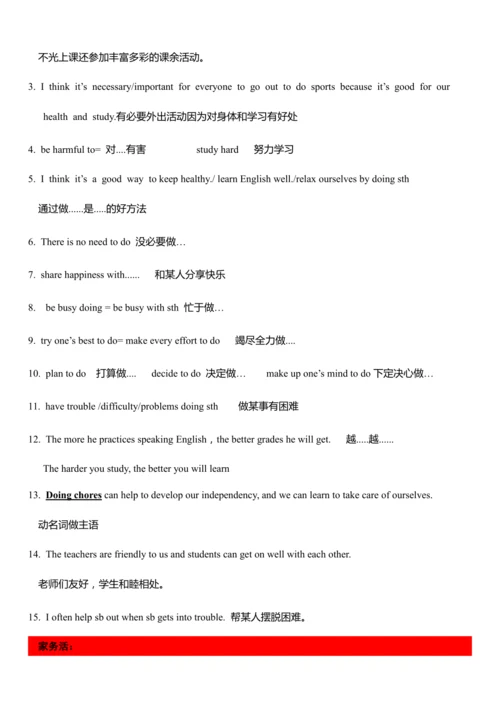 不光上课还参加丰富多彩的课余活动。

3. I think it's necessary/important for everyone to go out to do sports because it's good for our health and study.有必要外出活动因为对身体和学习有好处

4. be harmful to= 对....有害 study hard 努力学习

5. I think it's a good way to keep healthy./ learn English well./relax ourselves by doing sth

通过做......是.....的好方法

6. There is no need to do 没必要做…

7. share happiness with...... 和某人分享快乐

8. be busy doing = be busy with sth 忙于做…

9. try one's best to do= make every effort to do 竭尽全力做....

10. plan to do 打算做.... decide to do 决定做… make up one's mind to do 下定决心做…

11. have trouble /difficulty/problems doing sth 做某事有困难

12. The more he practices speaking English，the better grades he will get. 越.....越......

The harder you study, the better you will learn

13. Doing chores can help to develop our independency, and we can learn to take care of ourselves.

动名词做主语

14. The teachers are friendly to us and students can get on well with each other.

老师们友好，学生和睦相处。

15. I often help sb out when sb gets into trouble. 帮某人摆脱困难。

家务活：